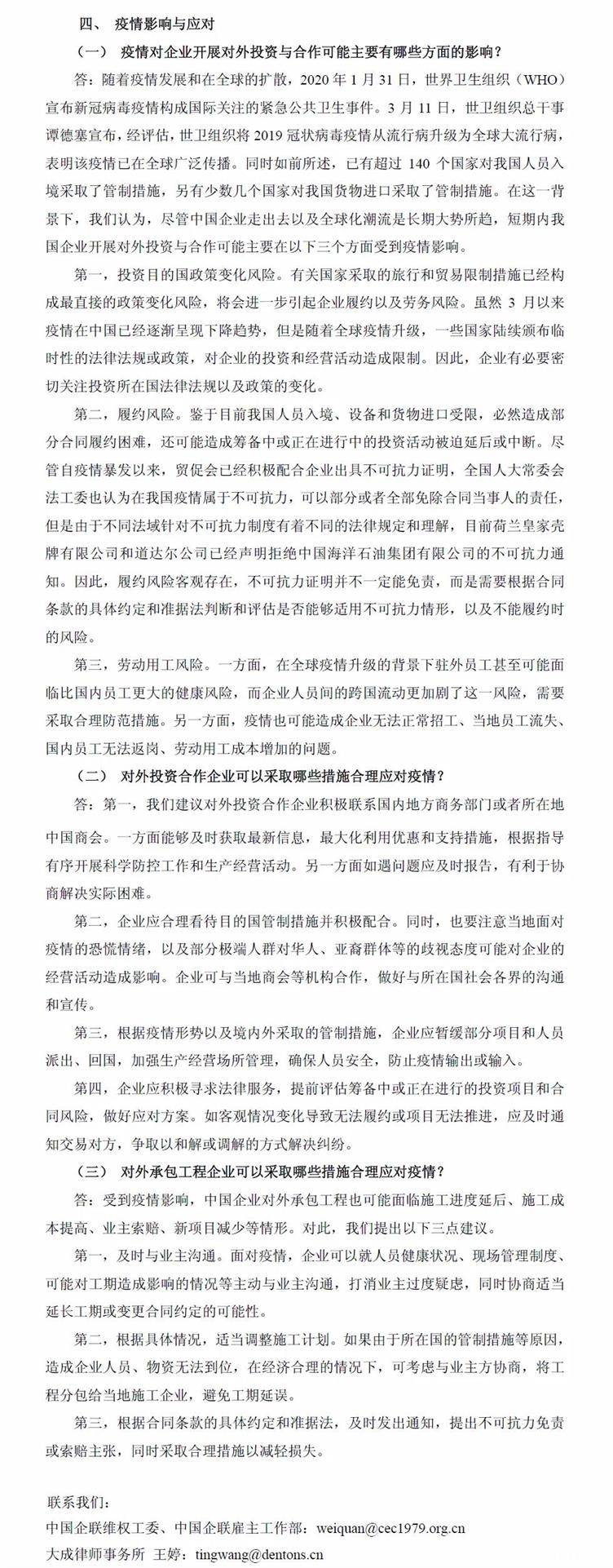 四、 疫情影响与应对

（一） 疫情对企业开展对外投资与合作可能主要有哪些方面的影响？

答：随着疫情发展和在全球的扩散，2020 年 1 月 31 日，世界卫生组织（WHO）宣布新冠病毒疫情构成国际关注的紧急公共卫生事件。3 月 11 日，世卫组织总干事谭德塞宣布，经评估，世卫组织将 2019 冠状病毒疫情从流行病升级为全球大流行病，表明该疫情已在全球广泛传播。同时如前所述，已有超过 140 个国家对我国人员入境采取了管制措施，另有少数几个国家对我国货物进口采取了管制措施。在这一背景下，我们认为，尽管中国企业走出去以及全球化潮流是长期大势所趋，短期内我国企业开展对外投资与合作可能主要在以下三个方面受到疫情影响。

第一，投资目的国政策变化风险。有关国家采取的旅行和贸易限制措施已经构成最直接的政策变化风险，将会进一步引起企业履约以及劳务风险。虽然 3 月以来疫情在中国已经逐渐呈现下降趋势，但是随着全球疫情升级，一些国家陆续颁布临时性的法律法规或政策，对企业的投资和经营活动造成限制。因此，企业有必要密切关注投资所在国法律法规以及政策的变化。

第二，履约风险。鉴于目前我国人员入境、设备和货物进口受限，必然造成部分合同履约困难，还可能造成筹备中或正在进行中的投资活动被迫延后或中断。尽管自疫情暴发以来，贸促会已经积极配合企业出具不可抗力证明，全国人大常委会法工委也认为在我国疫情属于不可抗力，可以部分或者全部免除合同当事人的责任，但是由于不同法域针对不可抗力制度有着不同的法律规定和理解，目前荷兰皇家壳牌有限公司和道达尔公司已经声明拒绝中国海洋石油集团有限公司的不可抗力通知。因此，履约风险客观存在，不可抗力证明并不一定能免责，而是需要根据合同条款的具体约定和准据法判断和评估是否能够适用不可抗力情形，以及不能履约时的风险。

第三，劳动用工风险。一方面，在全球疫情升级的背景下驻外员工甚至可能面临比国内员工更大的健康风险，而企业人员间的跨国流动更加剧了这一风险，需要采取合理防范措施。另一方面，疫情也可能造成企业无法正常招工、当地员工流失、国内员工无法返岗、劳动用工成本增加的问题。

（二） 对外投资合作企业可以采取哪些措施合理应对疫情？

答：第一，我们建议对外投资合作企业积极联系国内地方商务部门或者所在地中国商会。一方面能够及时获取最新信息，最大化利用优惠和支持措施，根据指导有序开展科学防控工作和生产经营活动。另一方面如遇问题应及时报告，有利于协商解决实际困难。

第二，企业应合理看待目的国管制措施并积极配合。同时，也要注意当地面对疫情的恐慌情绪，以及部分极端人群对华人、亚裔群体等的歧视态度可能对企业的经营活动造成影响。企业可与当地商会等机构合作，做好与所在国社会各界的沟通和宣传。

第三，根据疫情形势以及境内外采取的管制措施，企业应暂缓部分项目和人员派出、回国，加强生产经营场所管理，确保人员安全，防止疫情输出或输入。

第四，企业应积极寻求法律服务，提前评估筹备中或正在进行的投资项目和合同风险，做好应对方案。如客观情况变化导致无法履约或项目无法推进，应及时通知交易对方，争取以和解或调解的方式解决纠纷。

（三） 对外承包工程企业可以采取哪些措施合理应对疫情？

答：受到疫情影响，中国企业对外承包工程也可能面临施工进度延后、施工成本提高、业主索赔、新项目减少等情形。对此，我们提出以下三点建议。

第一，及时与业主沟通。面对疫情，企业可以就人员健康状况、现场管理制度、可能对工期造成影响的情况等主动与业主沟通，打消业主过度疑虑，同时协商适当延长工期或变更合同约定的可能性。

第二，根据具体情况，适当调整施工计划。如果由于所在国的管制措施等原因，造成企业人员、物资无法到位，在经济合理的情况下，可考虑与业主方协商，将工程分包给当地施工企业，避免工期延误。

第三，根据合同条款的具体约定和准据法，及时发出通知，提出不可抗力免责或索赔主张，同时采取合理措施以减轻损失。

联系我们：
中国企联维权工委、中国企联雇主工作部：weiquan@cec1979.org.cn
大成律师事务所 王婷：tingwang@dentons.cn